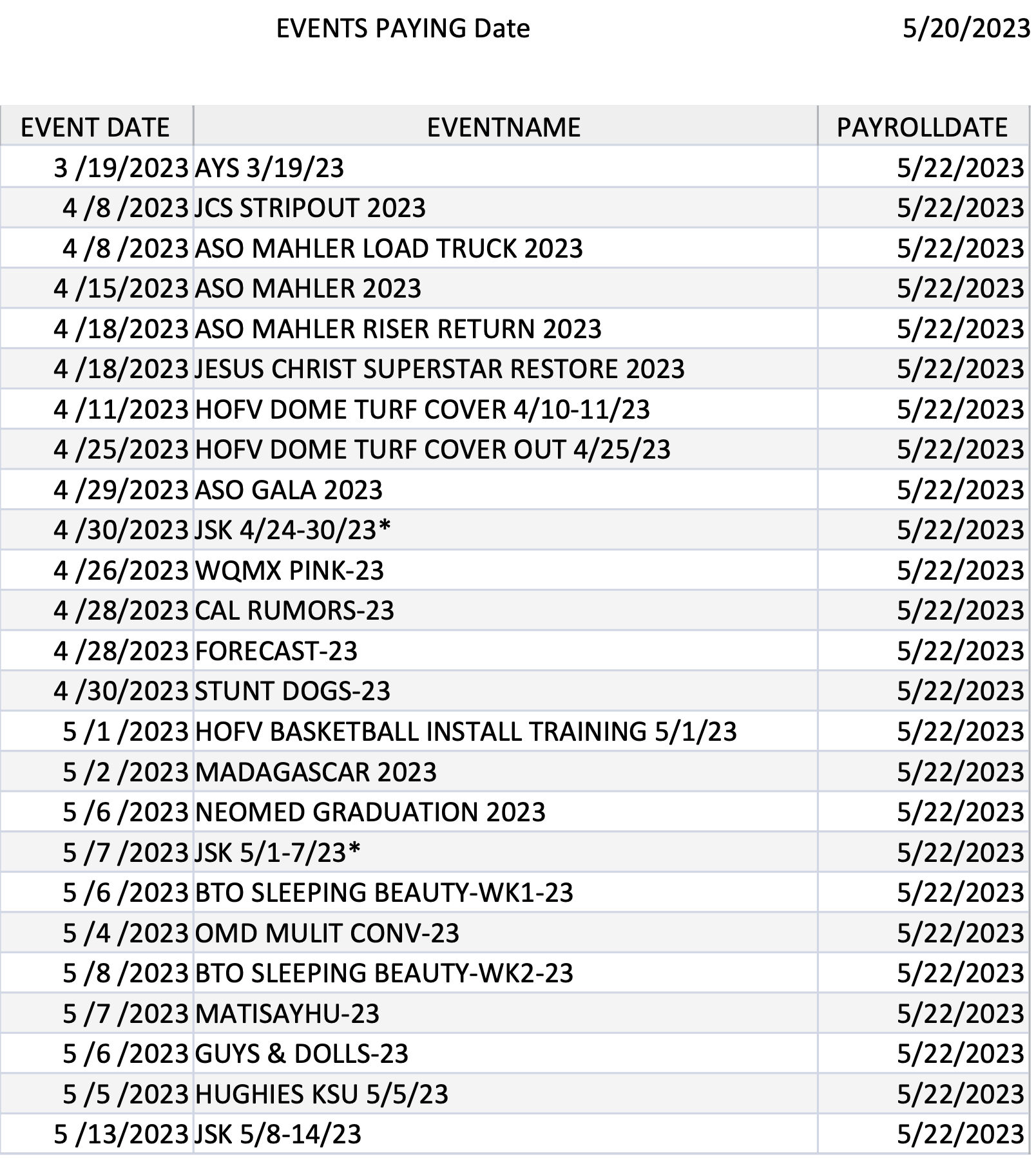 EVENTS PAYING Date 5/20/2023

| EVENT DATE | EVENTNAME | PAYROLLDATE |
|---|---|---|
| 3 /19/2023 | AYS 3/19/23 | 5/22/2023 |
| 4 /8 /2023 | JCS STRIPOUT 2023 | 5/22/2023 |
| 4 /8 /2023 | ASO MAHLER LOAD TRUCK 2023 | 5/22/2023 |
| 4 /15/2023 | ASO MAHLER 2023 | 5/22/2023 |
| 4 /18/2023 | ASO MAHLER RISER RETURN 2023 | 5/22/2023 |
| 4 /18/2023 | JESUS CHRIST SUPERSTAR RESTORE 2023 | 5/22/2023 |
| 4 /11/2023 | HOFV DOME TURF COVER 4/10-11/23 | 5/22/2023 |
| 4 /25/2023 | HOFV DOME TURF COVER OUT 4/25/23 | 5/22/2023 |
| 4 /29/2023 | ASO GALA 2023 | 5/22/2023 |
| 4 /30/2023 | JSK 4/24-30/23* | 5/22/2023 |
| 4 /26/2023 | WQMX PINK-23 | 5/22/2023 |
| 4 /28/2023 | CAL RUMORS-23 | 5/22/2023 |
| 4 /28/2023 | FORECAST-23 | 5/22/2023 |
| 4 /30/2023 | STUNT DOGS-23 | 5/22/2023 |
| 5 /1 /2023 | HOFV BASKETBALL INSTALL TRAINING 5/1/23 | 5/22/2023 |
| 5 /2 /2023 | MADAGASCAR 2023 | 5/22/2023 |
| 5 /6 /2023 | NEOMED GRADUATION 2023 | 5/22/2023 |
| 5 /7 /2023 | JSK 5/1-7/23* | 5/22/2023 |
| 5 /6 /2023 | BTO SLEEPING BEAUTY-WK1-23 | 5/22/2023 |
| 5 /4 /2023 | OMD MULIT CONV-23 | 5/22/2023 |
| 5 /8 /2023 | BTO SLEEPING BEAUTY-WK2-23 | 5/22/2023 |
| 5 /7 /2023 | MATISAYHU-23 | 5/22/2023 |
| 5 /6 /2023 | GUYS & DOLLS-23 | 5/22/2023 |
| 5 /5 /2023 | HUGHIES KSU 5/5/23 | 5/22/2023 |
| 5 /13/2023 | JSK 5/8-14/23 | 5/22/2023 |